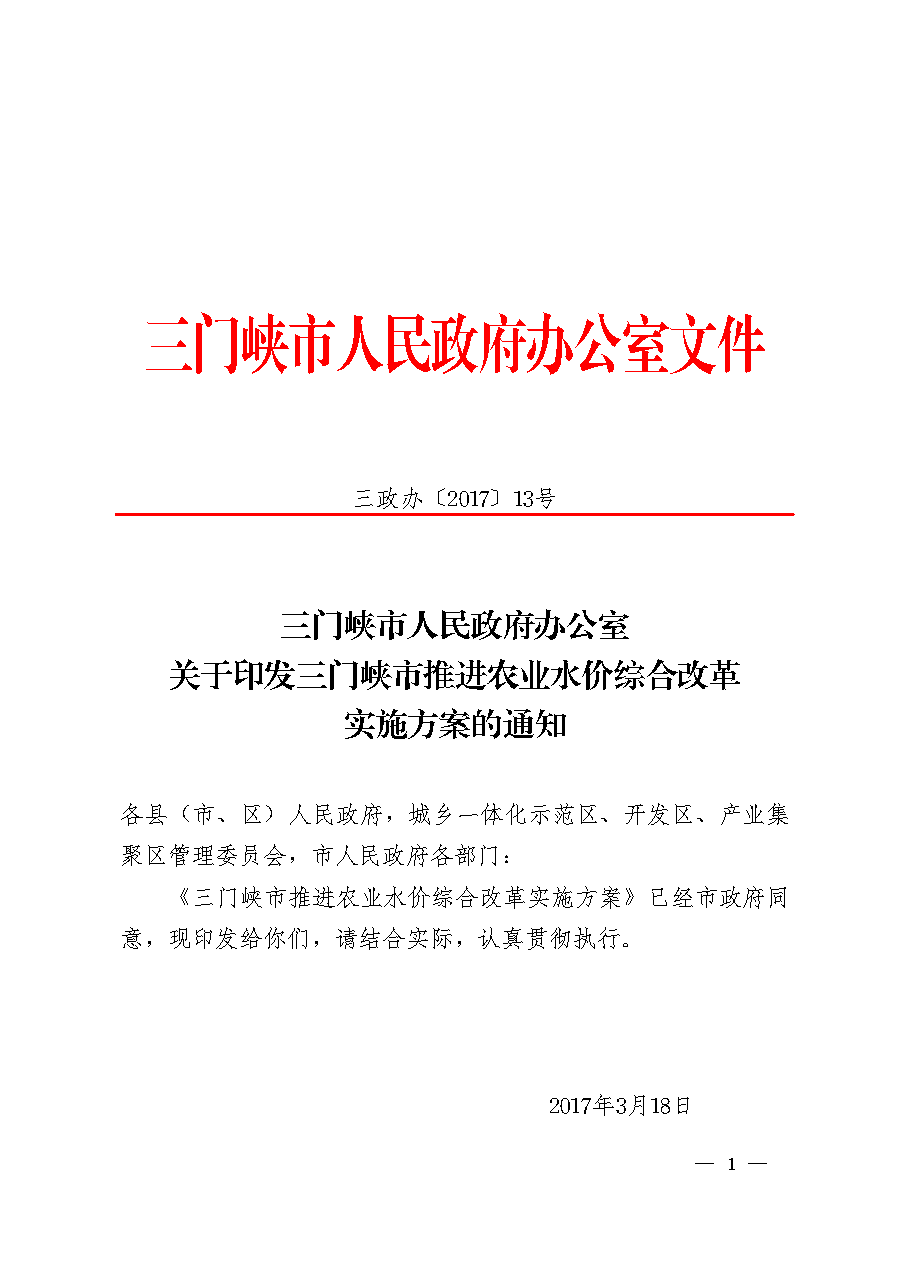 三门峡市人民政府办公室文件

三政办〔2017〕13号

三门峡市人民政府办公室
关于印发三门峡市推进农业水价综合改革
实施方案的通知

各县（市、区）人民政府，城乡一体化示范区、开发区、产业集聚区管理委员会，市人民政府各部门：

《三门峡市推进农业水价综合改革实施方案》已经市政府同意，现印发给你们，请结合实际，认真贯彻执行。

2017年3月18日

— 1 —